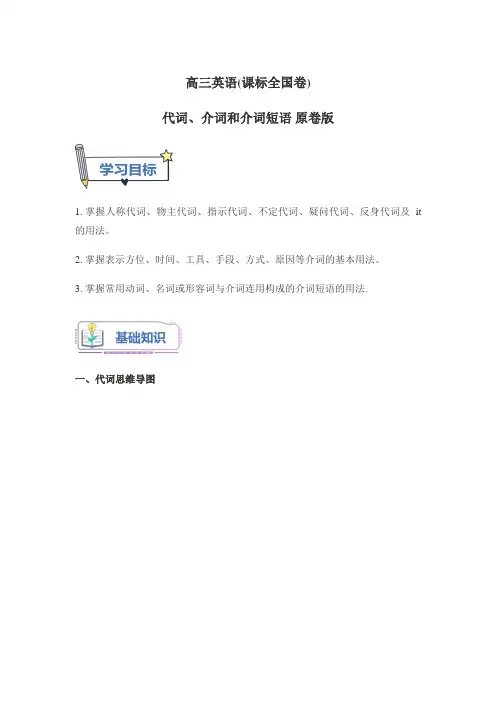 高三英语(课标全国卷)

代词、介词和介词短语 原卷版

学习目标

1.掌握人称代词、物主代词、指示代词、不定代词、疑问代词、反身代词及it的用法。

2.掌握表示方位、时间、工具、手段、方式、原因等介词的基本用法。

3.掌握常用动词、名词或形容词与介词连用构成的介词短语的用法.

基础知识

一、代词思维导图